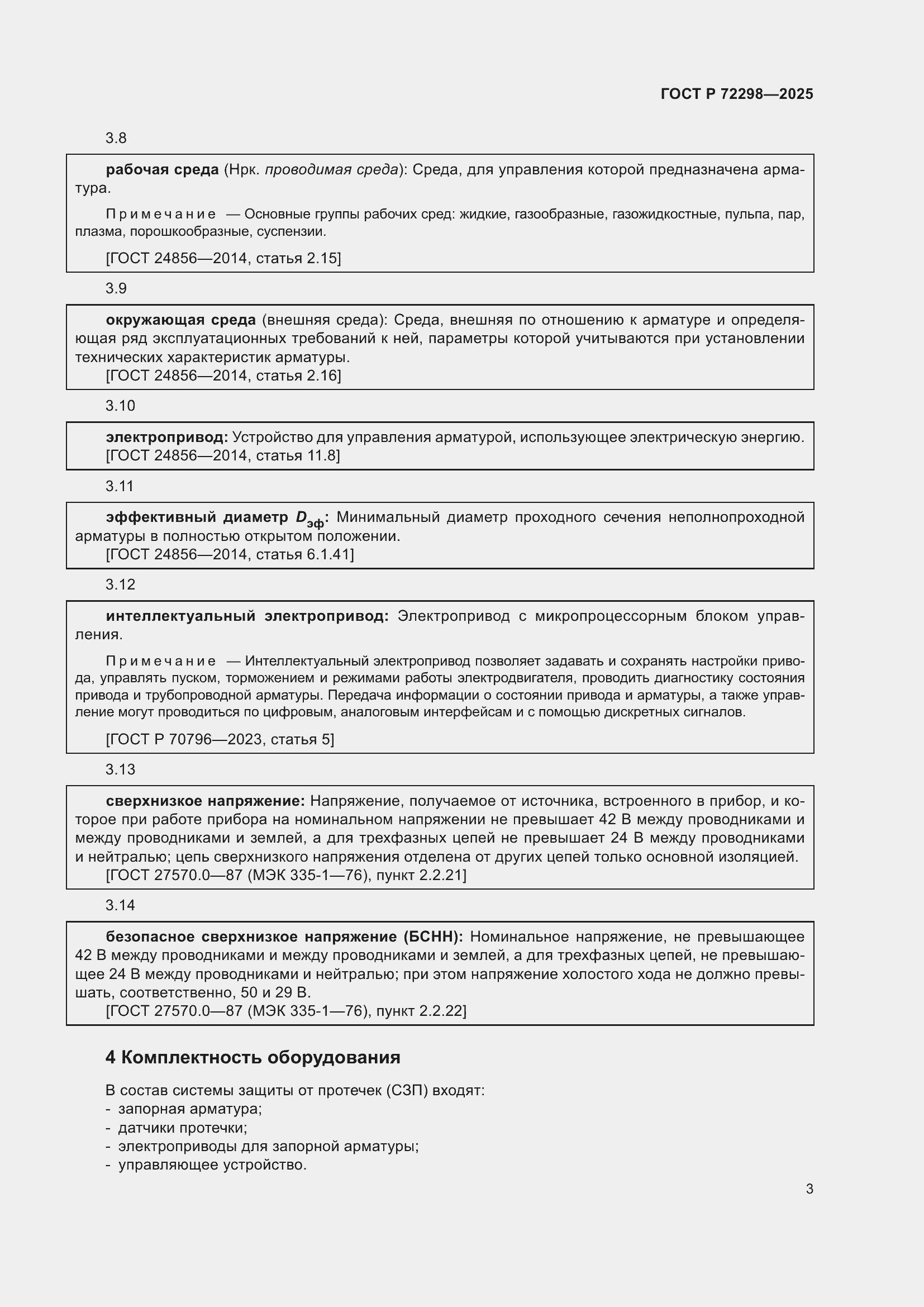 ГОСТ Р 72298—2025

3.8

рабочая среда (Нрк. проводимая среда): Среда, для управления которой предназначена арматура.

Примечание — Основные группы рабочих сред: жидкие, газообразные, газожидкостные, пульпа, пар, плазма, порошкообразные, суспензии.

[ГОСТ 24856—2014, статья 2.15]

3.9

окружающая среда (внешняя среда): Среда, внешняя по отношению к арматуре и определяющая ряд эксплуатационных требований к ней, параметры которой учитываются при установлении технических характеристик арматуры.
[ГОСТ 24856—2014, статья 2.16]

3.10

электропривод: Устройство для управления арматурой, использующее электрическую энергию.
[ГОСТ 24856—2014, статья 11.8]

3.11

эффективный диаметр $D_{эф}$: Минимальный диаметр проходного сечения неполнопроходной арматуры в полностью открытом положении.
[ГОСТ 24856—2014, статья 6.1.41]

3.12

интеллектуальный электропривод: Электропривод с микропроцессорным блоком управления.

Примечание — Интеллектуальный электропривод позволяет задавать и сохранять настройки привода, управлять пуском, торможением и режимами работы электродвигателя, проводить диагностику состояния привода и трубопроводной арматуры. Передача информации о состоянии привода и арматуры, а также управление могут проводиться по цифровым, аналоговым интерфейсам и с помощью дискретных сигналов.

[ГОСТ Р 70796—2023, статья 5]

3.13

сверхнизкое напряжение: Напряжение, получаемое от источника, встроенного в прибор, и которое при работе прибора на номинальном напряжении не превышает 42 В между проводниками и между проводниками и землей, а для трехфазных цепей не превышает 24 В между проводниками и нейтралью; цепь сверхнизкого напряжения отделена от других цепей только основной изоляцией.
[ГОСТ 27570.0—87 (МЭК 335-1—76), пункт 2.2.21]

3.14

безопасное сверхнизкое напряжение (БСНН): Номинальное напряжение, не превышающее 42 В между проводниками и между проводниками и землей, а для трехфазных цепей, не превышающее 24 В между проводниками и нейтралью; при этом напряжение холостого хода не должно превышать, соответственно, 50 и 29 В.
[ГОСТ 27570.0—87 (МЭК 335-1—76), пункт 2.2.22]

4 Комплектность оборудования

В состав системы защиты от протечек (СЗП) входят:
- запорная арматура;
- датчики протечки;
- электроприводы для запорной арматуры;
- управляющее устройство.

3